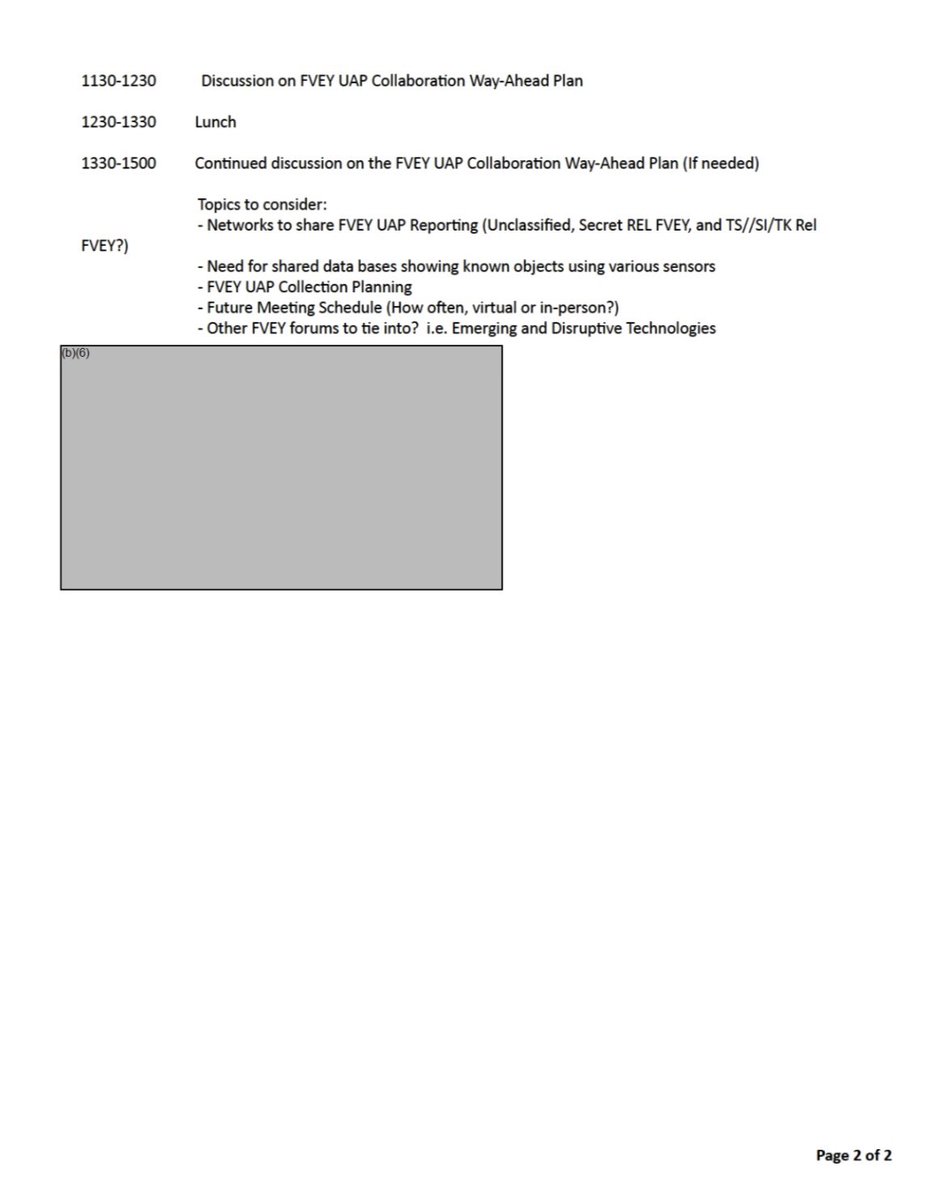 1130-1230 Discussion on FVEY UAP Collaboration Way-Ahead Plan

1230-1330 Lunch

1330-1500 Continued discussion on the FVEY UAP Collaboration Way-Ahead Plan (If needed)

Topics to consider:
- Networks to share FVEY UAP Reporting (Unclassified, Secret REL FVEY, and TS//SI/TK Rel FVEY?)

- Need for shared data bases showing known objects using various sensors
- FVEY UAP Collection Planning
- Future Meeting Schedule (How often, virtual or in-person?)
- Other FVEY forums to tie into? i.e. Emerging and Disruptive Technologies

(b)(6)

Page 2 of 2